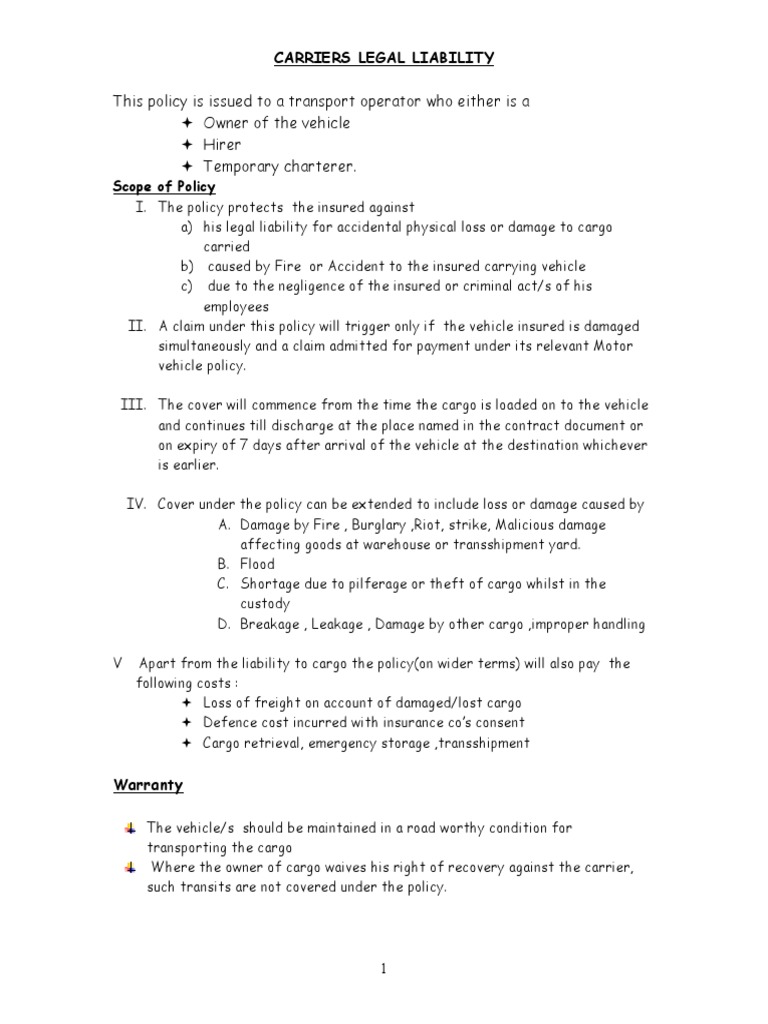 CARRIERS LEGAL LIABILITY

This policy is issued to a transport operator who either is a
✦ Owner of the vehicle
✦ Hirer
✦ Temporary charterer.

Scope of Policy

I. The policy protects the insured against
a) his legal liability for accidental physical loss or damage to cargo carried
b) caused by Fire or Accident to the insured carrying vehicle
c) due to the negligence of the insured or criminal act/s of his employees

II. A claim under this policy will trigger only if the vehicle insured is damaged simultaneously and a claim admitted for payment under its relevant Motor vehicle policy.

III. The cover will commence from the time the cargo is loaded on to the vehicle and continues till discharge at the place named in the contract document or on expiry of 7 days after arrival of the vehicle at the destination whichever is earlier.

IV. Cover under the policy can be extended to include loss or damage caused by
A. Damage by Fire , Burglary ,Riot, strike, Malicious damage affecting goods at warehouse or transshipment yard.
B. Flood
C. Shortage due to pilferage or theft of cargo whilst in the custody
D. Breakage , Leakage , Damage by other cargo ,improper handling

V Apart from the liability to cargo the policy(on wider terms) will also pay the following costs :
✦ Loss of freight on account of damaged/lost cargo
✦ Defence cost incurred with insurance co's consent
✦ Cargo retrieval, emergency storage ,transshipment

Warranty

The vehicle/s should be maintained in a road worthy condition for transporting the cargo
Where the owner of cargo waives his right of recovery against the carrier, such transits are not covered under the policy.

1